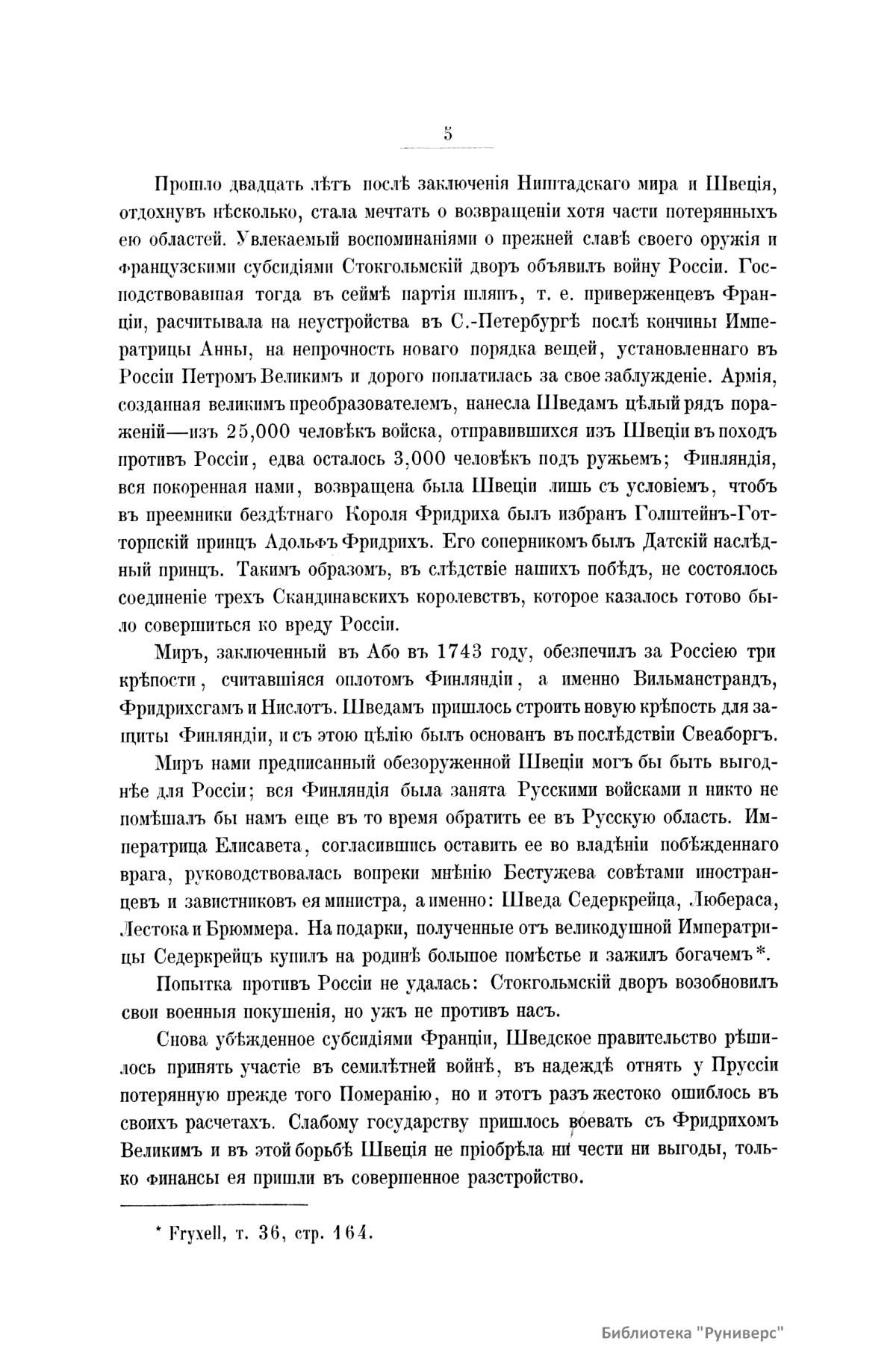 5

Прошло двадцать лѣтъ послѣ заключенія Ништадскаго мира и Швеція, отдохнувъ нѣсколько, стала мечтать о возвращеніи хотя части потерянныхъ ею областей. Увлекаемый воспоминаніями о прежней славѣ своего оружія и французскими субсидіями Стокгольмскій дворъ объявилъ войну Россіи. Господствовавшая тогда въ сеймѣ партія шляпъ, т. е. приверженцевъ Франціи, расчитывала на неустройства въ С.-Петербургѣ послѣ кончины Императрицы Анны, на непрочность новаго порядка вещей, установленнаго въ Россіи Петромъ Великимъ и дорого поплатилась за свое заблужденіе. Армія, созданная великимъ преобразователемъ, нанесла Шведамъ цѣлый рядъ пораженій—изъ 25,000 человѣкъ войска, отправившихся изъ Швеціи въ походъ противъ Россіи, едва осталось 3,000 человѣкъ подъ ружьемъ; Финляндія, вся покоренная нами, возвращена была Швеціи лишь съ условіемъ, чтобъ въ преемники бездѣтнаго Короля Фридриха былъ избранъ Голштейнъ-Готторпскій принцъ Адольфъ Фридрихъ. Его соперникомъ былъ Датскій наслѣдный принцъ. Такимъ образомъ, въ слѣдствіе нашихъ побѣдъ, не состоялось соединеніе трехъ Скандинавскихъ королевствъ, которое казалось готово было совершиться ко вреду Россіи.

Миръ, заключенный въ Або въ 1743 году, обезпечилъ за Россіею три крѣпости, считавшіяся оплотомъ Финляндіи, а именно Вильманстрандъ, Фридрихсгамъ и Нислотъ. Шведамъ пришлось строить новую крѣпость для защиты Финляндіи, и съ этою цѣлію былъ основанъ въ послѣдствіи Свеаборгъ.

Миръ нами предписанный обезоруженной Швеціи могъ бы быть выгоднѣе для Россіи; вся Финляндія была занята Русскими войсками и никто не помѣшалъ бы намъ еще въ то время обратить ее въ Русскую область. Императрица Елисавета, согласившись оставить ее во владѣніи побѣжденнаго врага, руководствовалась вопреки мнѣнію Бестужева совѣтами иностранцевъ и завистниковъ ея министра, а именно: Шведа Седеркрейца, Любераса, Лестока и Брюммера. На подарки, полученные отъ великодушной Императрицы Седеркрейцъ купилъ на родинѣ большое помѣстье и зажилъ богачемъ*.

Попытка противъ Россіи не удалась: Стокгольмскій дворъ возобновилъ свои военныя покушенія, но ужъ не противъ насъ.

Снова убѣжденное субсидіями Франціи, Шведское правительство рѣшилось принять участіе въ семилѣтней войнѣ, въ надеждѣ отнять у Пруссіи потерянную прежде того Померанію, но и этотъ разъ жестоко ошиблось въ своихъ расчетахъ. Слабому государству пришлось воевать съ Фридрихомъ Великимъ и въ этой борьбѣ Швеція не пріобрѣла ни чести ни выгоды, только финансы ея пришли въ совершенное разстройство.

* Fryxell, т. 36, стр. 164.

Библиотека "Руниверс"